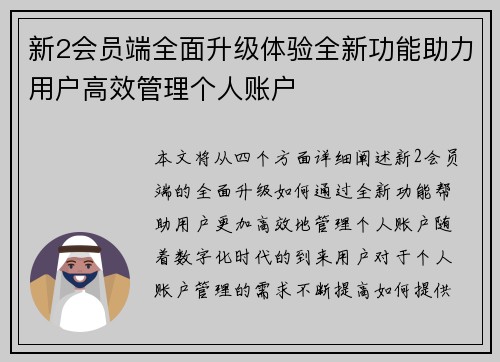 新2会员端全面升级体验全新功能助力用户高效管理个人账户

本文将从四个方面详细阐述新2会员端的全面升级如何通过全新功能帮助用户更加高效地管理个人账户随着数字化时代的到来用户对于个人账户管理的需求不断提高如何提供